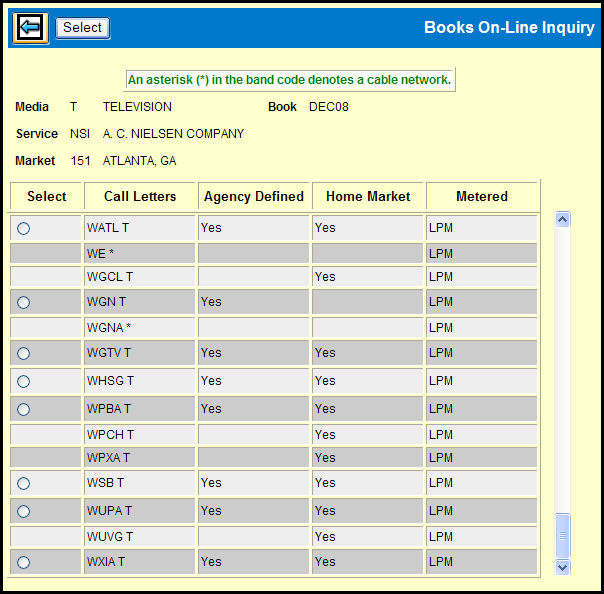 Select

Books On-Line Inquiry

An asterisk (*) in the band code denotes a cable network.

Media T TELEVISION Book DEC08

Service NSI A. C. NIELSEN COMPANY

Market 151 ATLANTA, GA

| Select | Call Letters | Agency Defined | Home Market | Metered |
|---|---|---|---|---|
| | WATL T | Yes | Yes | LPM |
| | WE * | | | LPM |
| | WGCL T | | Yes | LPM |
| | WGN T | Yes | | LPM |
| | WGNA * | | | LPM |
| | WGTV T | Yes | Yes | LPM |
| | WHSG T | Yes | Yes | LPM |
| | WPBA T | Yes | Yes | LPM |
| | WPCH T | | Yes | LPM |
| | WPXA T | | Yes | LPM |
| | WSB T | Yes | Yes | LPM |
| | WUPA T | Yes | Yes | LPM |
| | WUVG T | | Yes | LPM |
| | WXIA T | Yes | Yes | LPM |